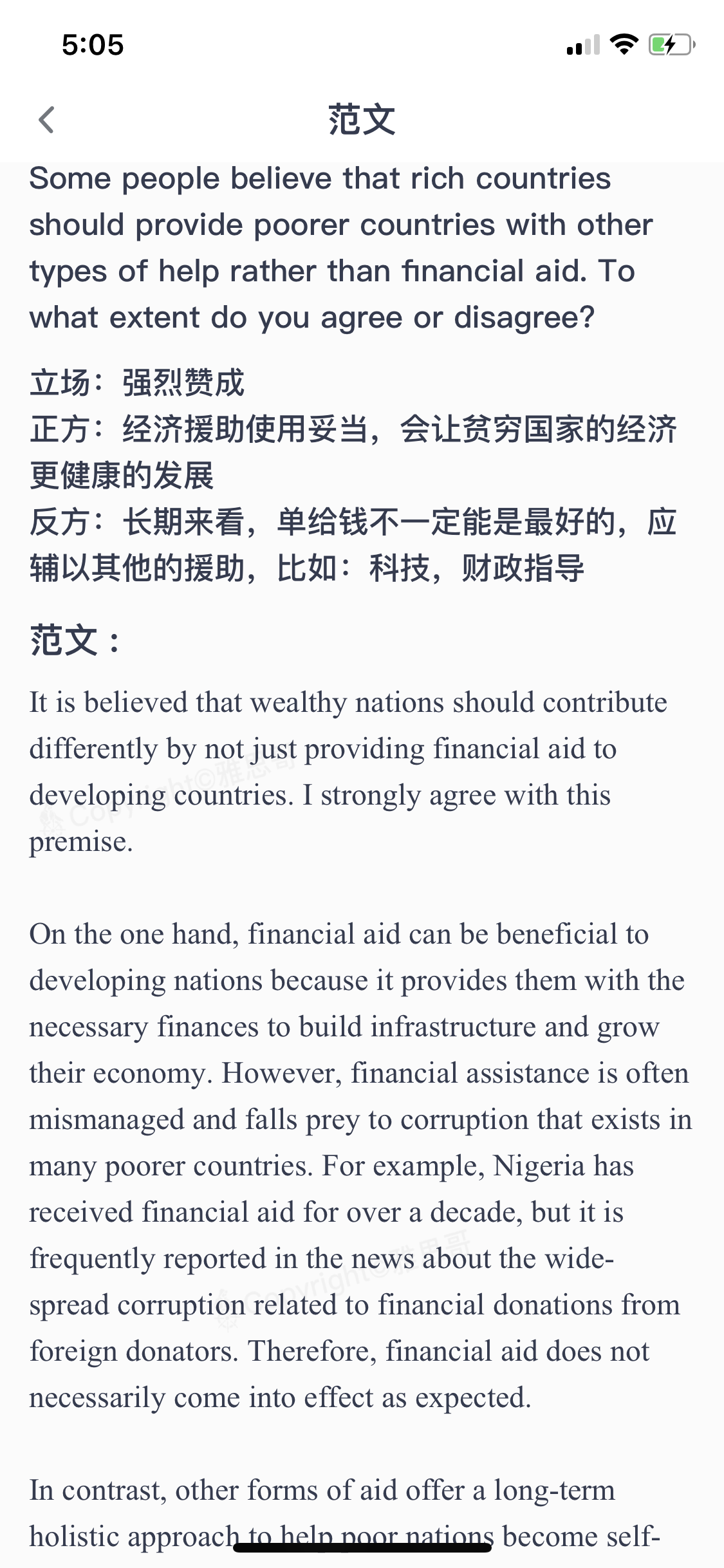 5:05

范文

Some people believe that rich countries should provide poorer countries with other types of help rather than financial aid. To what extent do you agree or disagree?

立场：强烈赞成
正方：经济援助使用妥当，会让贫穷国家的经济更健康的发展
反方：长期来看，单给钱不一定能是最好的，应辅以其他的援助，比如：科技，财政指导

范文：

It is believed that wealthy nations should contribute differently by not just providing financial aid to developing countries. I strongly agree with this premise.

On the one hand, financial aid can be beneficial to developing nations because it provides them with the necessary finances to build infrastructure and grow their economy. However, financial assistance is often mismanaged and falls prey to corruption that exists in many poorer countries. For example, Nigeria has received financial aid for over a decade, but it is frequently reported in the news about the widespread corruption related to financial donations from foreign donators. Therefore, financial aid does not necessarily come into effect as expected.

In contrast, other forms of aid offer a long-term holistic approach to help poor nations become self-